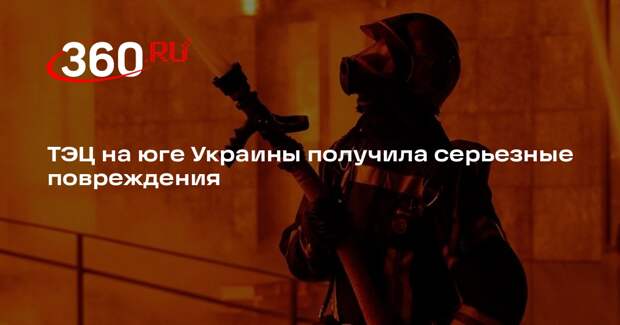 360.RU

ТЭЦ на юге Украины получила серьезные повреждения